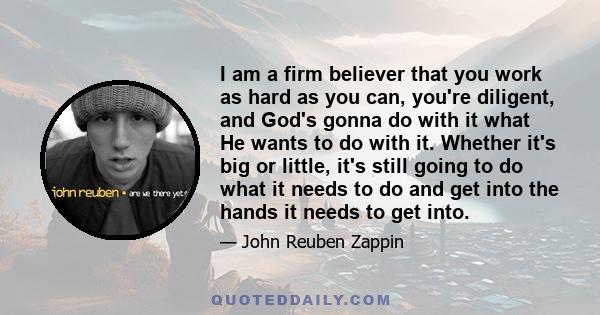 john reuben • are we there yet?

I am a firm believer that you work as hard as you can, you're diligent, and God's gonna do with it what He wants to do with it. Whether it's big or little, it's still going to do what it needs to do and get into the hands it needs to get into.

— John Reuben Zappin

QUOTEDDAILY.COM